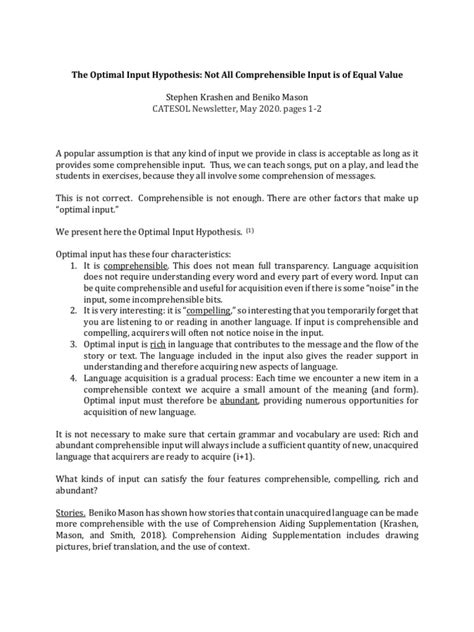 The Optimal Input Hypothesis: Not All Comprehensible Input is of Equal Value

Stephen Krashen and Beniko Mason
CATESOL Newsletter, May 2020. pages 1-2

A popular assumption is that any kind of input we provide in class is acceptable as long as it provides some comprehensible input. Thus, we can teach songs, put on a play, and lead the students in exercises, because they all involve some comprehension of messages.

This is not correct. Comprehensible is not enough. There are other factors that make up "optimal input."

We present here the Optimal Input Hypothesis. (1)

Optimal input has these four characteristics:
1. It is comprehensible. This does not mean full transparency. Language acquisition does not require understanding every word and every part of every word. Input can be quite comprehensible and useful for acquisition even if there is some "noise" in the input, some incomprehensible bits.
2. It is very interesting: it is "compelling," so interesting that you temporarily forget that you are listening to or reading in another language. If input is comprehensible and compelling, acquirers will often not notice noise in the input.
3. Optimal input is rich in language that contributes to the message and the flow of the story or text. The language included in the input also gives the reader support in understanding and therefore acquiring new aspects of language.
4. Language acquisition is a gradual process: Each time we encounter a new item in a comprehensible context we acquire a small amount of the meaning (and form). Optimal input must therefore be abundant, providing numerous opportunities for acquisition of new language.

It is not necessary to make sure that certain grammar and vocabulary are used: Rich and abundant comprehensible input will always include a sufficient quantity of new, unacquired language that acquirers are ready to acquire (i+1).

What kinds of input can satisfy the four features comprehensible, compelling, rich and abundant?

Stories. Beniko Mason has shown how stories that contain unacquired language can be made more comprehensible with the use of Comprehension Aiding Supplementation (Krashen, Mason, and Smith, 2018). Comprehension Aiding Supplementation includes drawing pictures, brief translation, and the use of context.